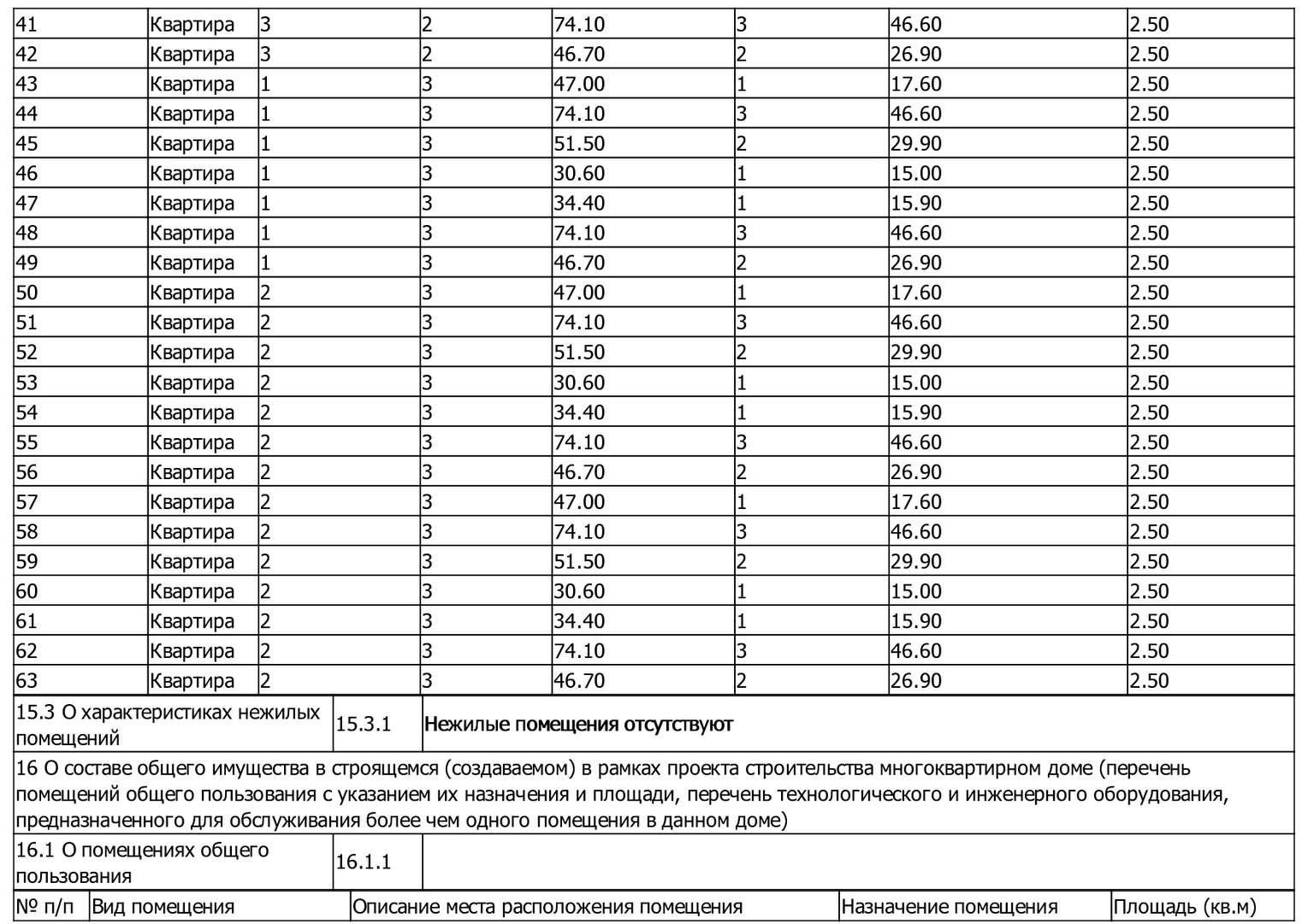 | 41 | Квартира | 3 | 2 | 74.10 | 3 | 46.60 | 2.50 |
|---|---|---|---|---|---|---|---|
| 42 | Квартира | 3 | 2 | 46.70 | 2 | 26.90 | 2.50 |
| 43 | Квартира | 1 | 3 | 47.00 | 1 | 17.60 | 2.50 |
| 44 | Квартира | 1 | 3 | 74.10 | 3 | 46.60 | 2.50 |
| 45 | Квартира | 1 | 3 | 51.50 | 2 | 29.90 | 2.50 |
| 46 | Квартира | 1 | 3 | 30.60 | 1 | 15.00 | 2.50 |
| 47 | Квартира | 1 | 3 | 34.40 | 1 | 15.90 | 2.50 |
| 48 | Квартира | 1 | 3 | 74.10 | 3 | 46.60 | 2.50 |
| 49 | Квартира | 1 | 3 | 46.70 | 2 | 26.90 | 2.50 |
| 50 | Квартира | 2 | 3 | 47.00 | 1 | 17.60 | 2.50 |
| 51 | Квартира | 2 | 3 | 74.10 | 3 | 46.60 | 2.50 |
| 52 | Квартира | 2 | 3 | 51.50 | 2 | 29.90 | 2.50 |
| 53 | Квартира | 2 | 3 | 30.60 | 1 | 15.00 | 2.50 |
| 54 | Квартира | 2 | 3 | 34.40 | 1 | 15.90 | 2.50 |
| 55 | Квартира | 2 | 3 | 74.10 | 3 | 46.60 | 2.50 |
| 56 | Квартира | 2 | 3 | 46.70 | 2 | 26.90 | 2.50 |
| 57 | Квартира | 2 | 3 | 47.00 | 1 | 17.60 | 2.50 |
| 58 | Квартира | 2 | 3 | 74.10 | 3 | 46.60 | 2.50 |
| 59 | Квартира | 2 | 3 | 51.50 | 2 | 29.90 | 2.50 |
| 60 | Квартира | 2 | 3 | 30.60 | 1 | 15.00 | 2.50 |
| 61 | Квартира | 2 | 3 | 34.40 | 1 | 15.90 | 2.50 |
| 62 | Квартира | 2 | 3 | 74.10 | 3 | 46.60 | 2.50 |
| 63 | Квартира | 2 | 3 | 46.70 | 2 | 26.90 | 2.50 |

| 15.3 О характеристиках нежилых помещений | 15.3.1 | Нежилые помещения отсутствуют |
|---|---|---|

16 О составе общего имущества в строящемся (создаваемом) в рамках проекта строительства многоквартирном доме (перечень помещений общего пользования с указанием их назначения и площади, перечень технологического и инженерного оборудования, предназначенного для обслуживания более чем одного помещения в данном доме)

| 16.1 О помещениях общего пользования | 16.1.1 | |
|---|---|---|

| № п/п | Вид помещения | Описание места расположения помещения | Назначение помещения | Площадь (кв.м) |
|---|---|---|---|---|